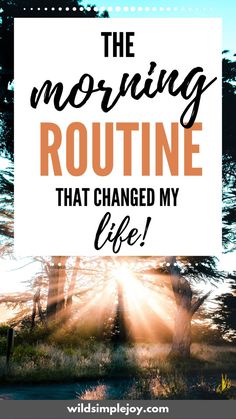 THE
morning
ROUTINE
THAT CHANGED MY
life!

wildsimplejoy.com